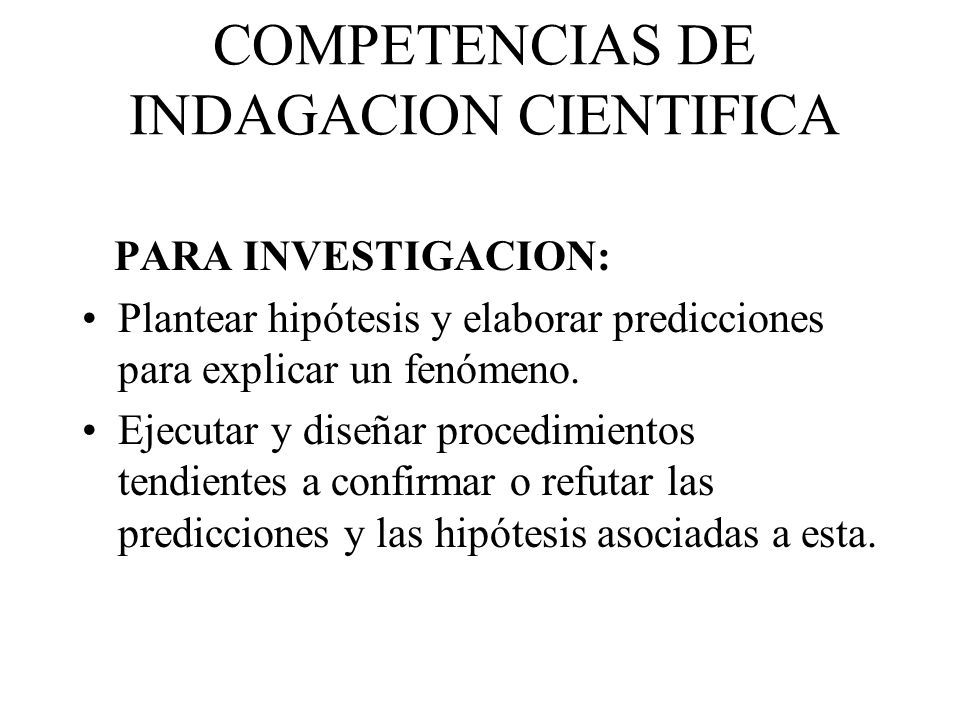 COMPETENCIAS DE INDAGACION CIENTIFICA

PARA INVESTIGACION:

• Plantear hipótesis y elaborar predicciones para explicar un fenómeno.
• Ejecutar y diseñar procedimientos tendientes a confirmar o refutar las predicciones y las hipótesis asociadas a esta.